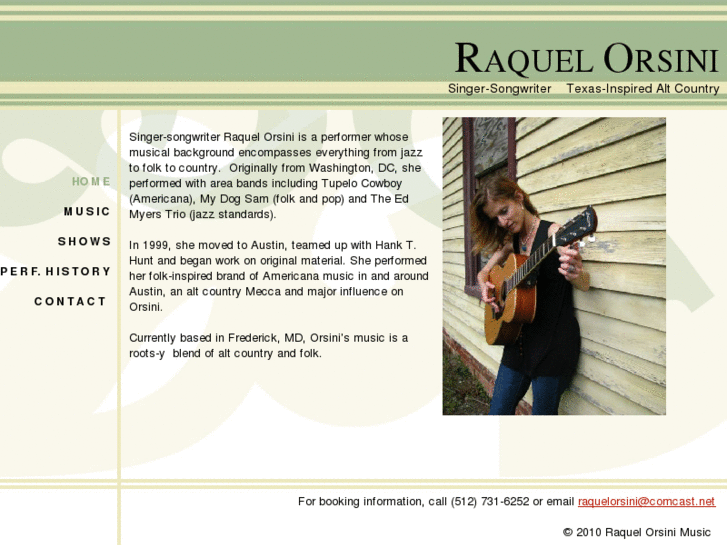 RAQUEL ORSINI

Singer-Songwriter Texas-Inspired Alt Country

HOME

MUSIC

SHOWS

PERF. HISTORY

CONTACT

Singer-songwriter Raquel Orsini is a performer whose musical background encompasses everything from jazz to folk to country. Originally from Washington, DC, she performed with area bands including Tupelo Cowboy (Americana), My Dog Sam (folk and pop) and The Ed Myers Trio (jazz standards).

In 1999, she moved to Austin, teamed up with Hank T. Hunt and began work on original material. She performed her folk-inspired brand of Americana music in and around Austin, an alt country Mecca and major influence on Orsini.

Currently based in Frederick, MD, Orsini's music is a roots-y blend of alt country and folk.

For booking information, call (512) 731-6252 or email raquelorsini@comcast.net

© 2010 Raquel Orsini Music